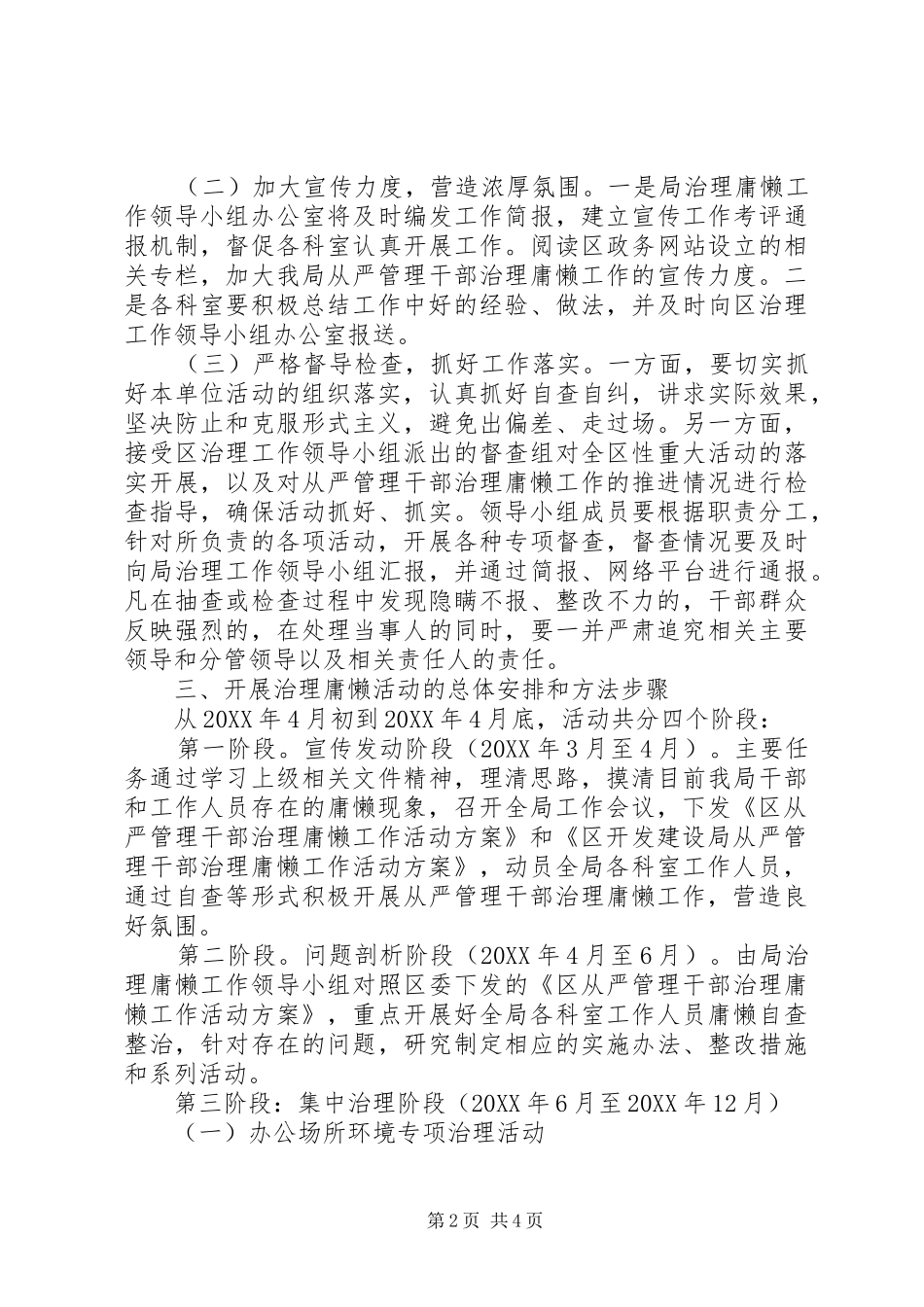 （二）加大宣传力度，营造浓厚氛围。一是局治理庸懒工作领导小组办公室将及时编发工作简报，建立宣传工作考评通报机制，督促各科室认真开展工作。阅读区政务网站设立的相关专栏，加大我局从严管理干部治理庸懒工作的宣传力度。二是各科室要积极总结工作中好的经验、做法，并及时向区治理工作领导小组办公室报送。

（三）严格督导检查，抓好工作落实。一方面，要切实抓好本单位活动的组织落实，认真抓好自查自纠，讲求实际效果，坚决防止和克服形式主义，避免出偏差、走过场。另一方面，接受区治理工作领导小组派出的督查组对全区性重大活动的落实开展，以及对从严管理干部治理庸懒工作的推进情况进行检查指导，确保活动抓好、抓实。领导小组成员要根据职责分工，针对所负责的各项活动，开展各种专项督查，督查情况要及时向局治理工作领导小组汇报，并通过简报、网络平台进行通报。凡在抽查或检查过程中发现隐瞒不报、整改不力的，干部群众反映强烈的，在处理当事人的同时，要一并严肃追究相关主要领导和分管领导以及相关责任人的责任。

三、开展治理庸懒活动的总体安排和方法步骤

从20XX年4月初到20XX年4月底，活动共分四个阶段：

第一阶段。宣传发动阶段（20XX年3月至4月）。主要任务通过学习上级相关文件精神，理清思路，摸清目前我局干部和工作人员存在的庸懒现象，召开全局工作会议，下发《区从严管理干部治理庸懒工作活动方案》和《区开发建设局从严管理干部治理庸懒工作活动方案》，动员全局各科室工作人员，通过自查等形式积极开展从严管理干部治理庸懒工作，营造良好氛围。

第二阶段。问题剖析阶段（20XX年4月至6月）。由局治理庸懒工作领导小组对照区委下发的《区从严管理干部治理庸懒工作活动方案》，重点开展好全局各科室工作人员庸懒自查整治，针对存在的问题，研究制定相应的实施办法、整改措施和系列活动。

第三阶段：集中治理阶段（20XX年6月至20XX年12月）

（一）办公场所环境专项治理活动

第2页 共4页